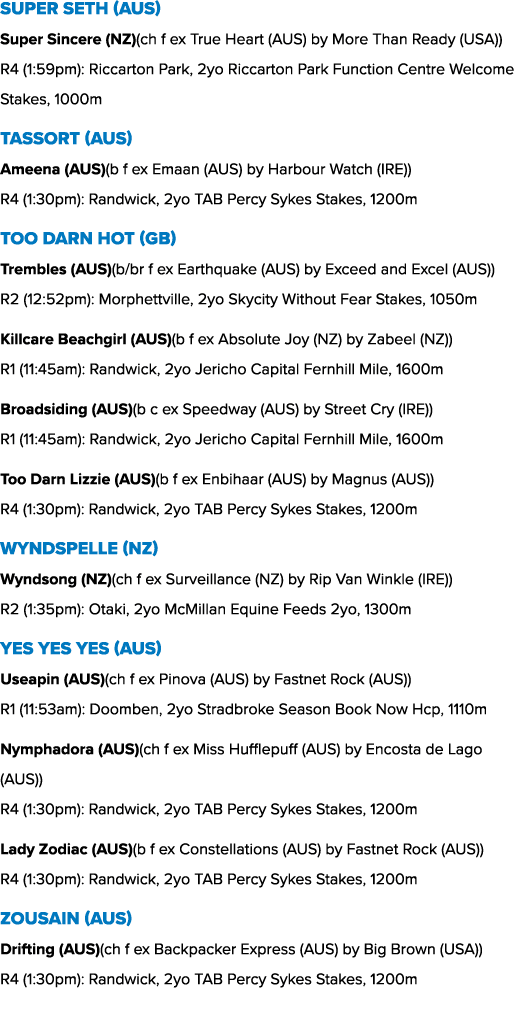 SUPER SETH (AUS)

Super Sincere (NZ)(ch f ex True Heart (AUS) by More Than Ready (USA))

R4 (1:59pm): Riccarton Park, 2yo Riccarton Park Function Centre Welcome Stakes, 1000m

TASSORT (AUS)

Ameena (AUS)(b f ex Emaan (AUS) by Harbour Watch (IRE))

R4 (1:30pm): Randwick, 2yo TAB Percy Sykes Stakes, 1200m

TOO DARN HOT (GB)

Trembles (AUS)(b/br f ex Earthquake (AUS) by Exceed and Excel (AUS))

R2 (12:52pm): Morphettville, 2yo Skycity Without Fear Stakes, 1050m

Killcare Beachgirl (AUS)(b f ex Absolute Joy (NZ) by Zabeel (NZ))

R1 (11:45am): Randwick, 2yo Jericho Capital Fernhill Mile, 1600m

Broadsiding (AUS)(b c ex Speedway (AUS) by Street Cry (IRE))

R1 (11:45am): Randwick, 2yo Jericho Capital Fernhill Mile, 1600m

Too Darn Lizzie (AUS)(b f ex Enbihaar (AUS) by Magnus (AUS))

R4 (1:30pm): Randwick, 2yo TAB Percy Sykes Stakes, 1200m

WYNDSPELLE (NZ)

Wyndsong (NZ)(ch f ex Surveillance (NZ) by Rip Van Winkle (IRE))

R2 (1:35pm): Otaki, 2yo McMillan Equine Feeds 2yo, 1300m

YES YES YES (AUS)

Useapin (AUS)(ch f ex Pinova (AUS) by Fastnet Rock (AUS))

R1 (11:53am): Doomben, 2yo Stradbroke Season Book Now Hcp, 1110m

Nymphadora (AUS)(ch f ex Miss Hufflepuff (AUS) by Encosta de Lago (AUS))

R4 (1:30pm): Randwick, 2yo TAB Percy Sykes Stakes, 1200m

Lady Zodiac (AUS)(b f ex Constellations (AUS) by Fastnet Rock (AUS))

R4 (1:30pm): Randwick, 2yo TAB Percy Sykes Stakes, 1200m

ZOUSAIN (AUS)

Drifting (AUS)(ch f ex Backpacker Express (AUS) by Big Brown (USA))

R4 (1:30pm): Randwick, 2yo TAB Percy Sykes Stakes, 1200m